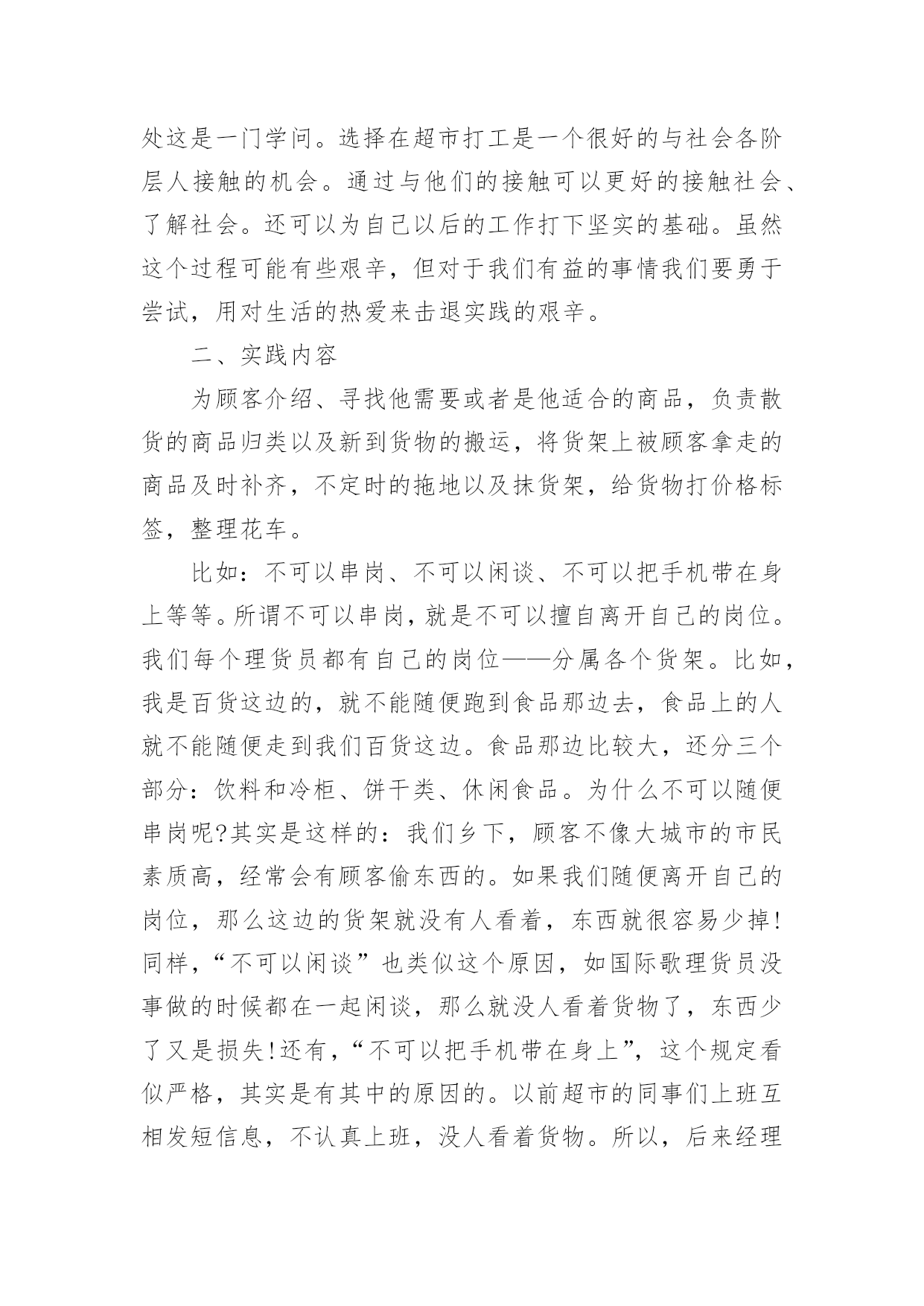 处这是一门学问。选择在超市打工是一个很好的与社会各阶层人接触的机会。通过与他们的接触可以更好的接触社会、了解社会。还可以为自己以后的工作打下坚实的基础。虽然这个过程可能有些艰辛，但对于我们有益的事情我们要勇于尝试，用对生活的热爱来击退实践的艰辛。

二、实践内容

为顾客介绍、寻找他需要或者是他适合的商品，负责散货的商品归类以及新到货物的搬运，将货架上被顾客拿走的商品及时补齐，不定时的拖地以及抹货架，给货物打价格标签，整理花车。

比如：不可以串岗、不可以闲谈、不可以把手机带在身上等等。所谓不可以串岗，就是不可以擅自离开自己的岗位。我们每个理货员都有自己的岗位——分属各个货架。比如，我是百货这边的，就不能随便跑到食品那边去，食品上的人就不能随便走到我们百货这边。食品那边比较大，还分三个部分：饮料和冷柜、饼干类、休闲食品。为什么不可以随便串岗呢?其实是这样的：我们乡下，顾客不像大城市的市民素质高，经常会有顾客偷东西的。如果我们随便离开自己的岗位，那么这边的货架就没有人看着，东西就很容易少掉!同样，“不可以闲谈”也类似这个原因，如国际歌理货员没事做的时候都在一起闲谈，那么就没人看着货物了，东西少了又是损失!还有，“不可以把手机带在身上”，这个规定看似严格，其实是有其中的原因的。以前超市的同事们上班互相发短信息，不认真上班，没人看着货物。所以，后来经理